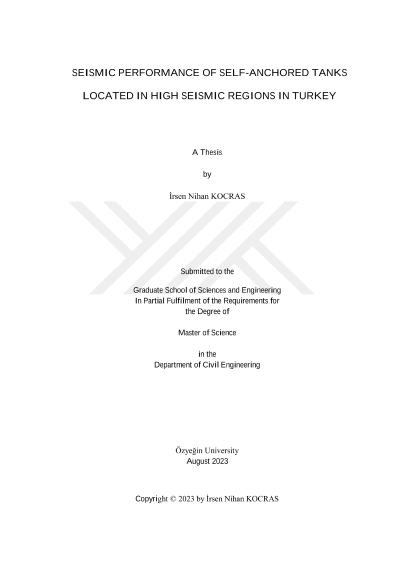 SEISMIC PERFORMANCE OF SELF-ANCHORED TANKS

LOCATED IN HIGH SEISMIC REGIONS IN TURKEY

A Thesis

by

İrsen Nihan KOCRAS

Submitted to the

Graduate School of Sciences and Engineering
In Partial Fulfilment of the Requirements for
the Degree of

Master of Science

in the
Department of Civil Engineering

Özyeğin University
August 2023

Copyright © 2023 by İrsen Nihan KOCRAS